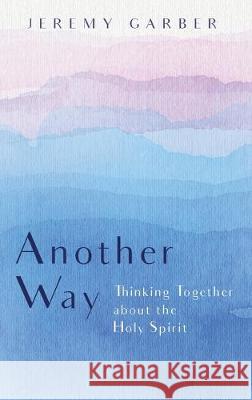 JEREMY GARBER

Another Way

Thinking Together about the Holy Spirit

Kraina Książek